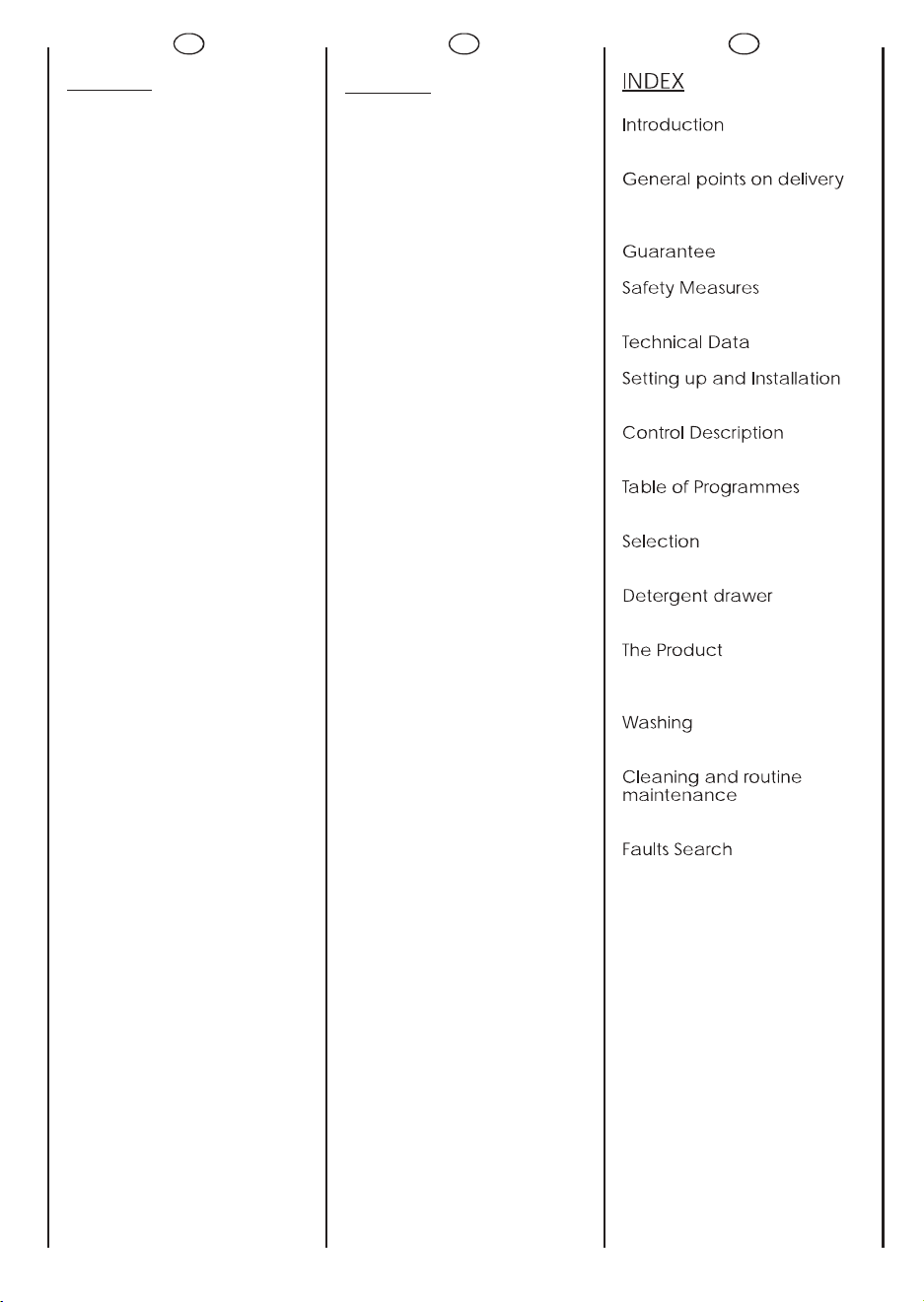 INDEX

Introduction

General points on delivery

Guarantee

Safety Measures

Technical Data

Setting up and Installation

Control Description

Table of Programmes

Selection

Detergent drawer

The Product

Washing

Cleaning and routine maintenance

Faults Search